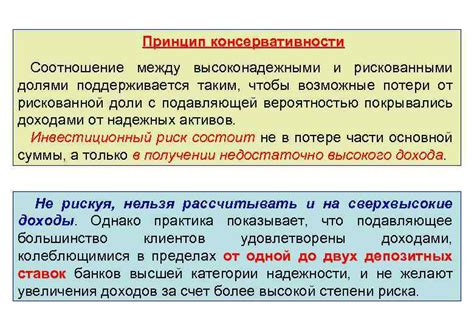 Принцип консервативности

Соотношение между высоконадежными и рискованными долями поддерживается таким, чтобы возможные потери от рискованной доли с подавляющей вероятностью покрывались доходами от надежных активов.

Инвестиционный риск состоит не в потере части основной суммы, а только в получении недостаточно высокого дохода.

Не рискуя, нельзя рассчитывать и на сверхвысокие доходы. Однако практика показывает, что подавляющее большинство клиентов удовлетворены доходами, колеблющимися в пределах от одной до двух депозитных ставок банков высшей категории надежности, и не желают увеличения доходов за счет более высокой степени риска.